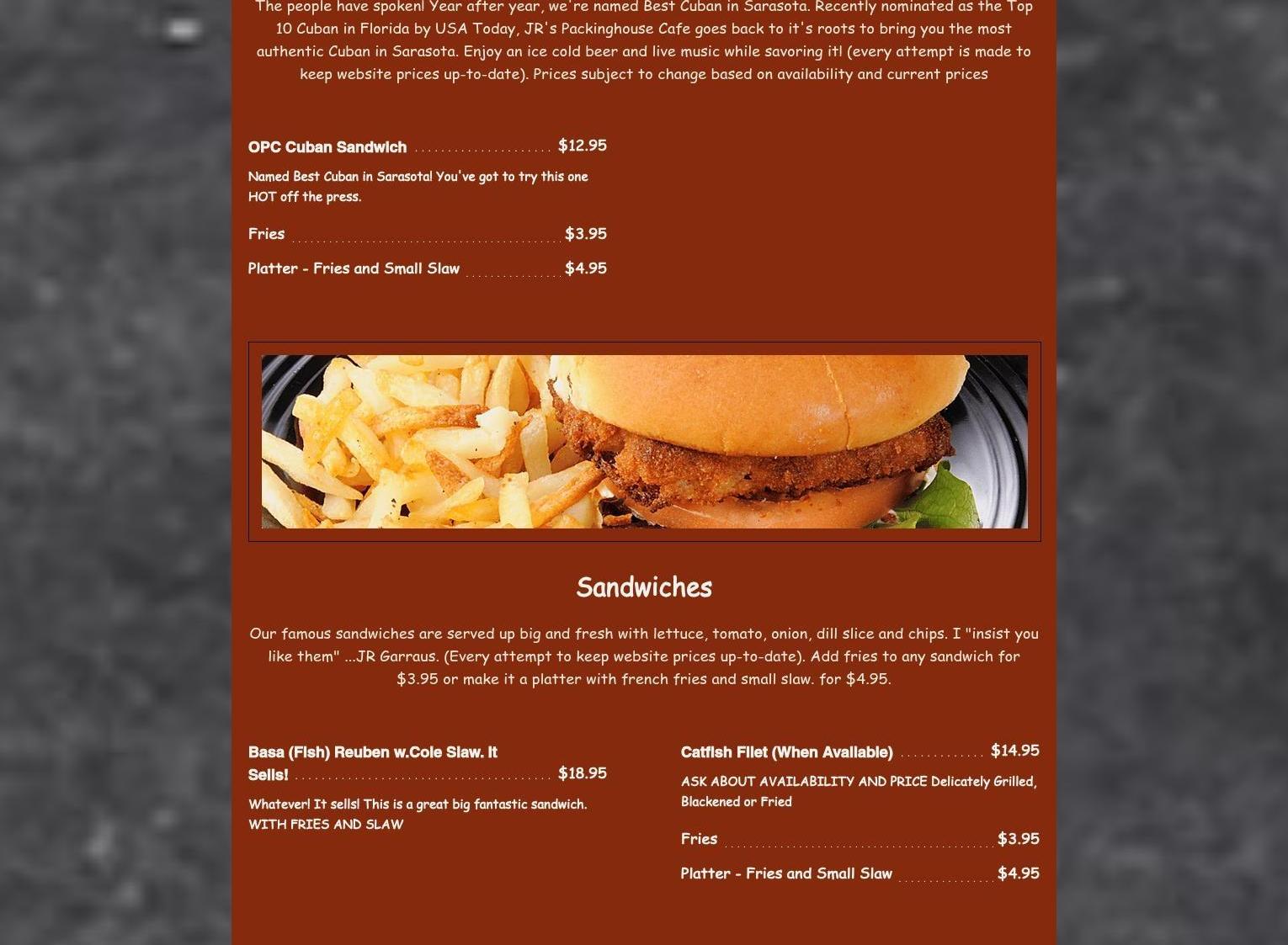 The people have spoken! Year after year, we're named Best Cuban in Sarasota. Recently nominated as the Top 10 Cuban in Florida by USA Today, JR's Packinghouse Cafe goes back to it's roots to bring you the most authentic Cuban in Sarasota. Enjoy an ice cold beer and live music while savoring it! (every attempt is made to keep website prices up-to-date). Prices subject to change based on availability and current prices

OPC Cuban Sandwich $12.95

Named Best Cuban in Sarasota! You've got to try this one HOT off the press.

Fries $3.95

Platter - Fries and Small Slaw $4.95

Sandwiches

Our famous sandwiches are served up big and fresh with lettuce, tomato, onion, dill slice and chips. I "insist you like them" ...JR Garraus. (Every attempt to keep website prices up-to-date). Add fries to any sandwich for $3.95 or make it a platter with french fries and small slaw. for $4.95.

Basa (Fish) Reuben w.Cole Slaw. It Sells! $18.95

Whatever! It sells! This is a great big fantastic sandwich. WITH FRIES AND SLAW

Catfish Filet (When Available) $14.95

ASK ABOUT AVAILABILITY AND PRICE Delicately Grilled, Blackened or Fried

Fries $3.95

Platter - Fries and Small Slaw $4.95